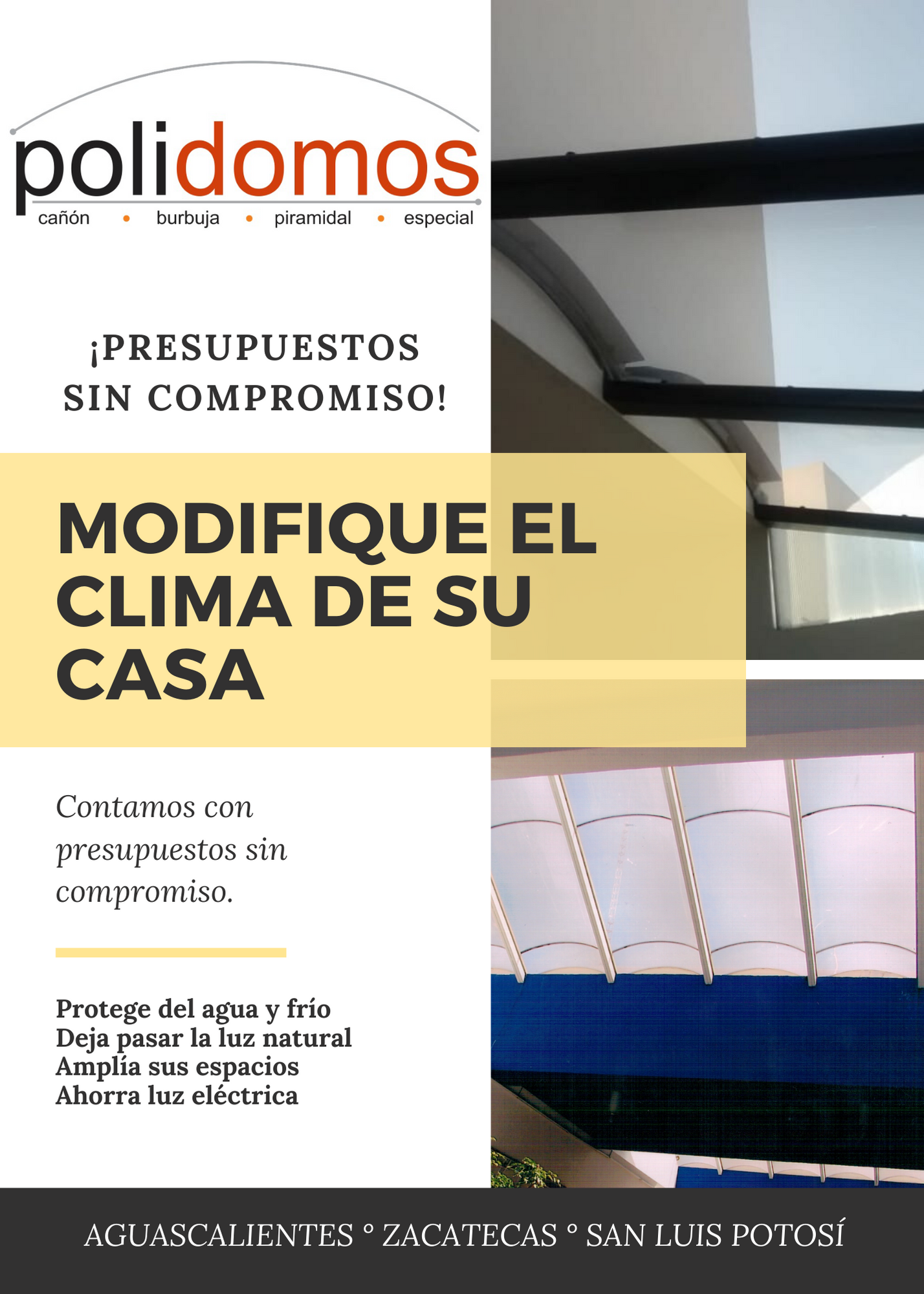 polidomos
cañón • burbuja • piramidal • especial

¡PRESUPUESTOS SIN COMPROMISO!

MODIFIQUE EL CLIMA DE SU CASA

Contamos con presupuestos sin compromiso.

Protege del agua y frío
Deja pasar la luz natural
Amplía sus espacios
Ahorra luz eléctrica

AGUASCALIENTES ° ZACATECAS ° SAN LUIS POTOSÍ